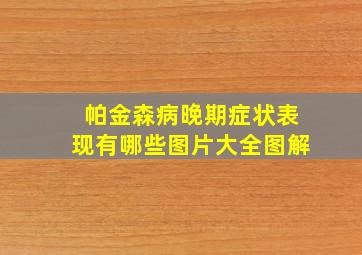 帕金森病晚期症状表现有哪些图片大全图解